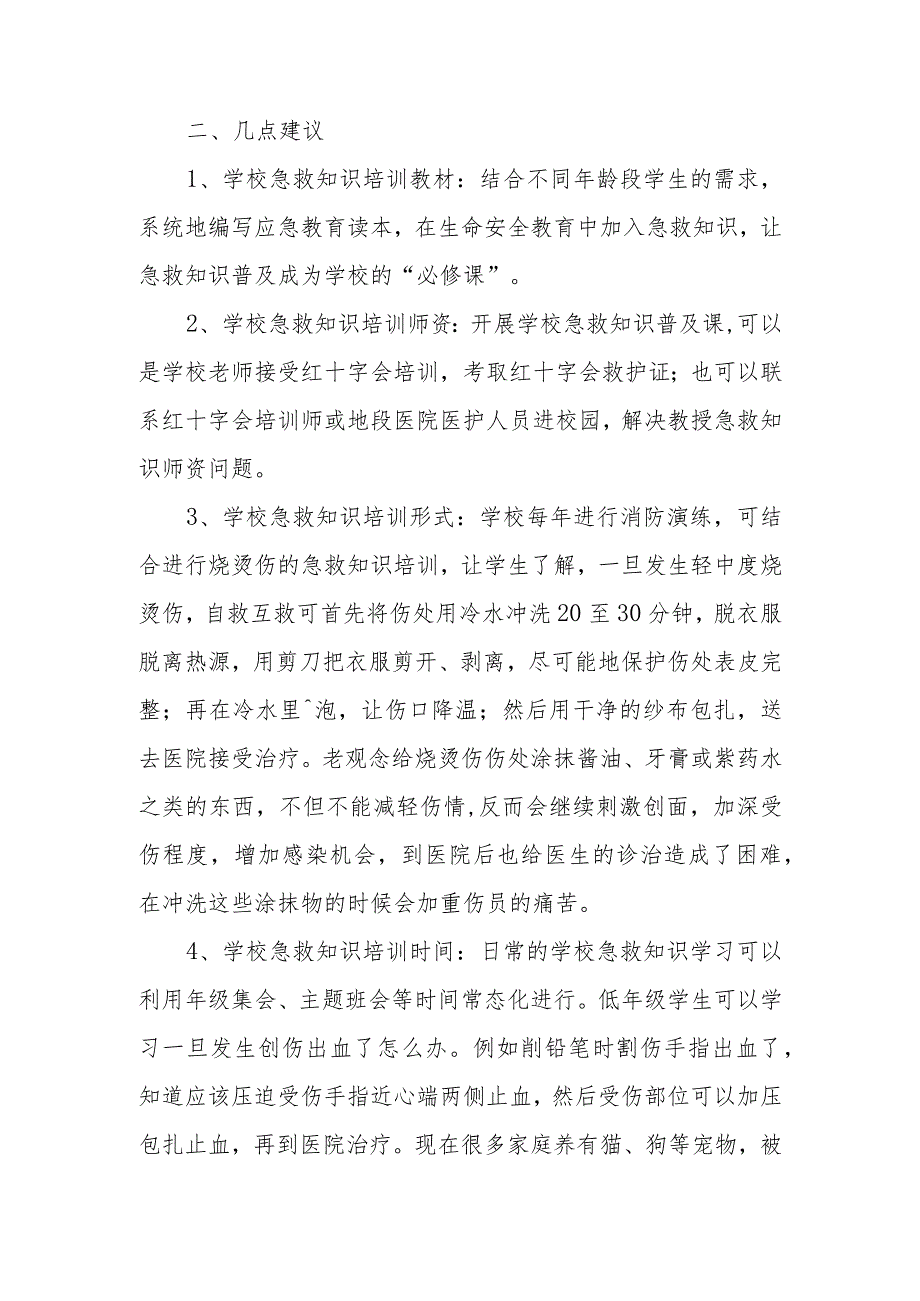 二、几点建议

1、学校急救知识培训教材：结合不同年龄段学生的需求，系统地编写应急教育读本，在生命安全教育中加入急救知识，让急救知识普及成为学校的“必修课”。

2、学校急救知识培训师资：开展学校急救知识普及课,可以是学校老师接受红十字会培训，考取红十字会救护证；也可以联系红十字会培训师或地段医院医护人员进校园，解决教授急救知识师资问题。

3、学校急救知识培训形式：学校每年进行消防演练，可结合进行烧烫伤的急救知识培训，让学生了解，一旦发生轻中度烧烫伤，自救互救可首先将伤处用冷水冲洗20至30分钟，脱衣服脱离热源，用剪刀把衣服剪开、剥离，尽可能地保护伤处表皮完整；再在冷水里^泡，让伤口降温；然后用干净的纱布包扎，送去医院接受治疗。老观念给烧烫伤伤处涂抹酱油、牙膏或紫药水之类的东西，不但不能减轻伤情,反而会继续刺激创面，加深受伤程度，增加感染机会，到医院后也给医生的诊治造成了困难，在冲洗这些涂抹物的时候会加重伤员的痛苦。

4、学校急救知识培训时间：日常的学校急救知识学习可以利用年级集会、主题班会等时间常态化进行。低年级学生可以学习一旦发生创伤出血了怎么办。例如削铅笔时割伤手指出血了，知道应该压迫受伤手指近心端两侧止血，然后受伤部位可以加压包扎止血，再到医院治疗。现在很多家庭养有猫、狗等宠物，被